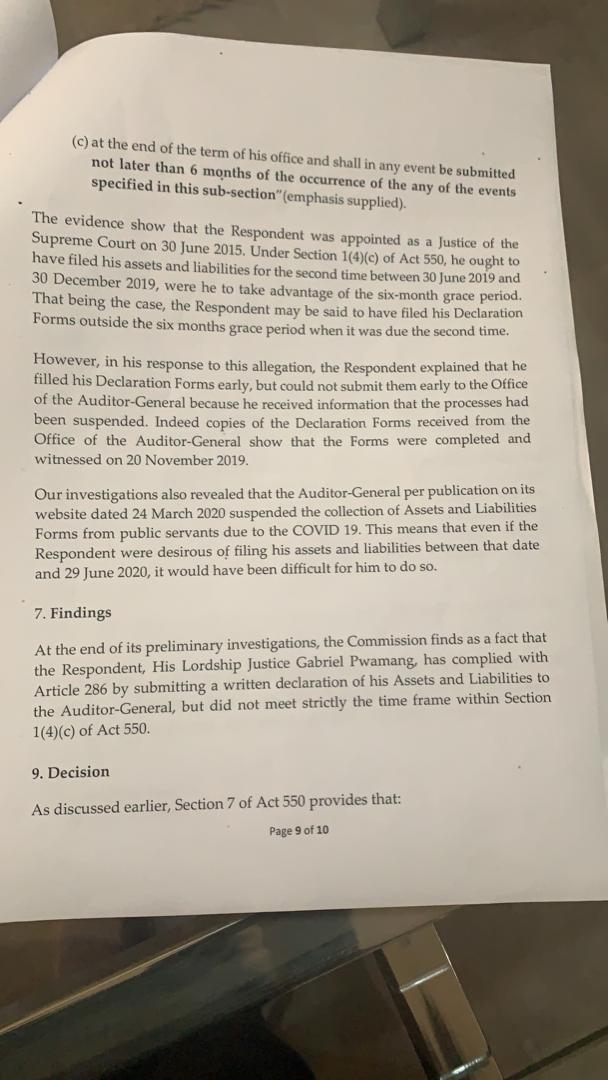 (c) at the end of the term of his office and shall in any event be submitted not later than 6 months of the occurrence of the any of the events specified in this sub-section"(emphasis supplied).

The evidence show that the Respondent was appointed as a Justice of the Supreme Court on 30 June 2015. Under Section 1(4)(c) of Act 550, he ought to have filed his assets and liabilities for the second time between 30 June 2019 and 30 December 2019, were he to take advantage of the six-month grace period. That being the case, the Respondent may be said to have filed his Declaration Forms outside the six months grace period when it was due the second time.

However, in his response to this allegation, the Respondent explained that he filled his Declaration Forms early, but could not submit them early to the Office of the Auditor-General because he received information that the processes had been suspended. Indeed copies of the Declaration Forms received from the Office of the Auditor-General show that the Forms were completed and witnessed on 20 November 2019.

Our investigations also revealed that the Auditor-General per publication on its website dated 24 March 2020 suspended the collection of Assets and Liabilities Forms from public servants due to the COVID 19. This means that even if the Respondent were desirous of filing his assets and liabilities between that date and 29 June 2020, it would have been difficult for him to do so.

7. Findings

At the end of its preliminary investigations, the Commission finds as a fact that the Respondent, His Lordship Justice Gabriel Pwamang, has complied with Article 286 by submitting a written declaration of his Assets and Liabilities to the Auditor-General, but did not meet strictly the time frame within Section 1(4)(c) of Act 550.

9. Decision

As discussed earlier, Section 7 of Act 550 provides that:

Page 9 of 10